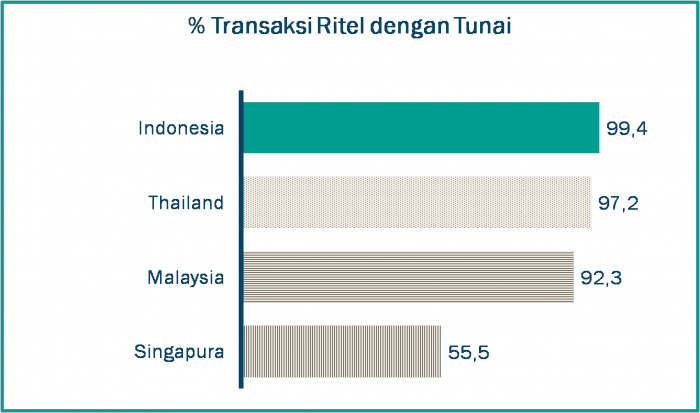 % Transaksi Ritel dengan Tunai

Indonesia 99,4
Thailand 97,2
Malaysia 92,3
Singapura 55,5